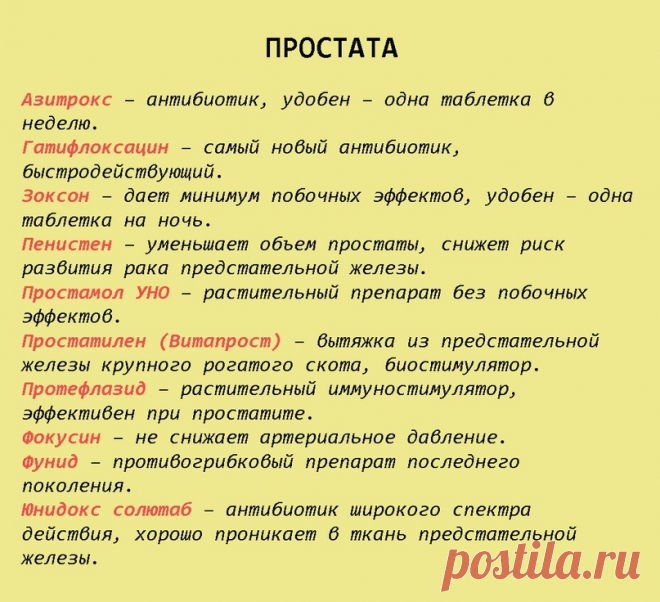 ПРОСТАТА

Азитрокс – антибиотик, удобен – одна таблетка в неделю.
Гатифлоксацин – самый новый антибиотик, быстродействующий.
Зоксон – дает минимум побочных эффектов, удобен – одна таблетка на ночь.
Пенистен – уменьшает объем простаты, снижет риск развития рака предстательной железы.
Простамол УНО – растительный препарат без побочных эффектов.
Простатилен (Витапрост) – вытяжка из предстательной железы крупного рогатого скота, биостимулятор.
Протефлазид – растительный иммуностимулятор, эффективен при простатите.
Фокусин – не снижает артериальное давление.
Фунид – противогрибковый препарат последнего поколения.
Юнидокс солютаб – антибиотик широкого спектра действия, хорошо проникает в ткань предстательной железы.

postila.ru